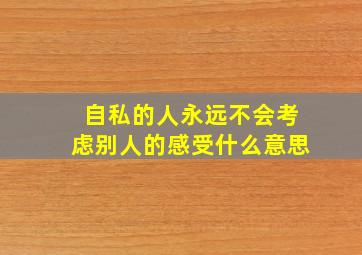 自私的人永远不会考虑别人的感受什么意思